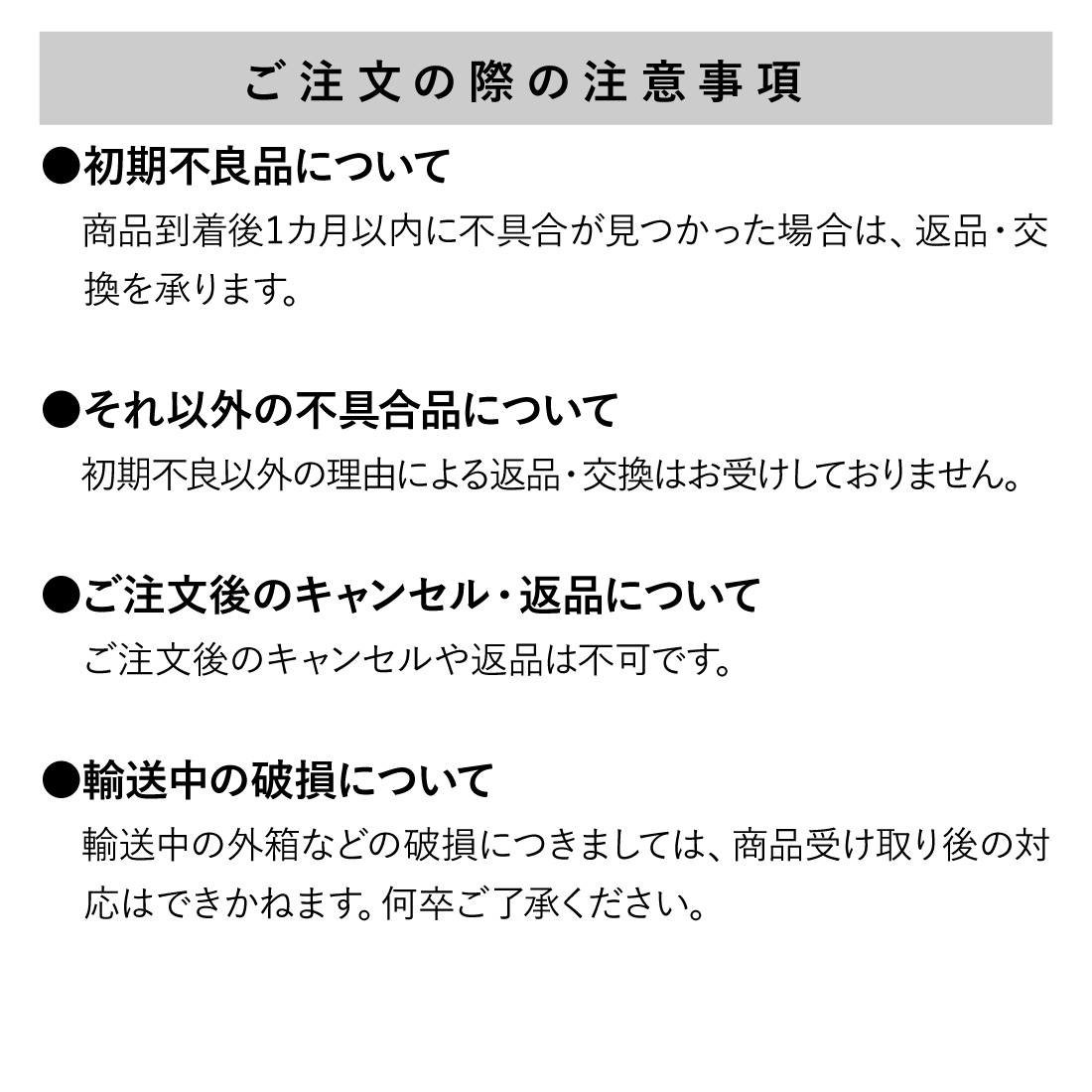 ご注文の際の注意事項

●初期不良品について

商品到着後1カ月以内に不具合が見つかった場合は、返品・交換を承ります。

●それ以外の不具合品について

初期不良以外の理由による返品・交換はお受けしておりません。

●ご注文後のキャンセル・返品について

ご注文後のキャンセルや返品は不可です。

●輸送中の破損について

輸送中の外箱などの破損につきましては、商品受け取り後の対応はできかねます。何卒ご了承ください。